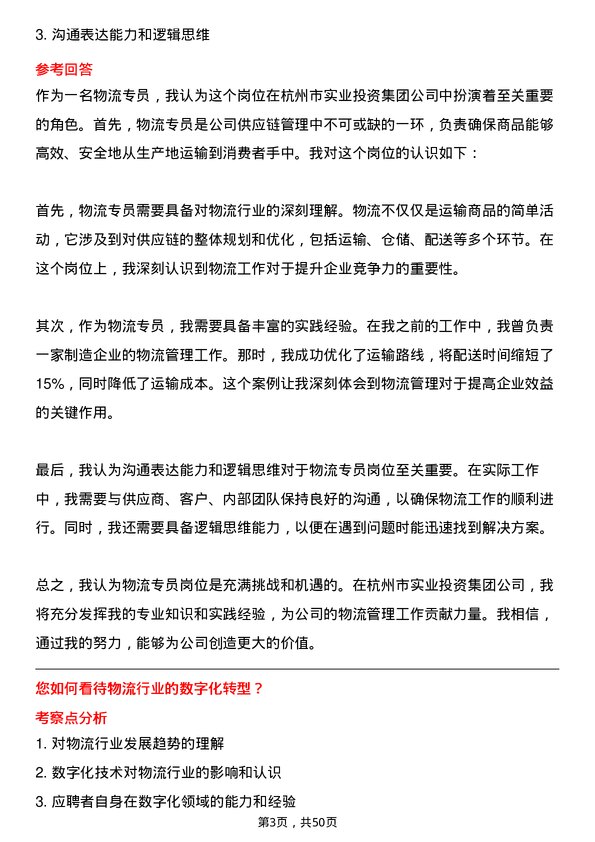 3. 沟通表达能力和逻辑思维

参考回答

作为一名物流专员，我认为这个岗位在杭州市实业投资集团公司中扮演着至关重要的角色。首先，物流专员是公司供应链管理中不可或缺的一环，负责确保商品能够高效、安全地从生产地运输到消费者手中。我对这个岗位的认识如下：

首先，物流专员需要具备对物流行业的深刻理解。物流不仅仅是运输商品的简单活动，它涉及到对供应链的整体规划和优化，包括运输、仓储、配送等多个环节。在这个岗位上，我深刻认识到物流工作对于提升企业竞争力的重要性。

其次，作为物流专员，我需要具备丰富的实践经验。在我之前的工作中，我曾负责一家制造企业的物流管理工作。那时，我成功优化了运输路线，将配送时间缩短了15%，同时降低了运输成本。这个案例让我深刻体会到物流管理对于提高企业效益的关键作用。

最后，我认为沟通表达能力和逻辑思维对于物流专员岗位至关重要。在实际工作中，我需要与供应商、客户、内部团队保持良好的沟通，以确保物流工作的顺利进行。同时，我还需要具备逻辑思维能力，以便在遇到问题时能迅速找到解决方案。

总之，我认为物流专员岗位是充满挑战和机遇的。在杭州市实业投资集团公司，我将充分发挥我的专业知识和实践经验，为公司的物流管理工作贡献力量。我相信，通过我的努力，能够为公司创造更大的价值。

您如何看待物流行业的数字化转型？

考察点分析

1. 对物流行业发展趋势的理解

2. 数字化技术对物流行业的影响和认识

3. 应聘者自身在数字化领域的能力和经验

第3页，共50页